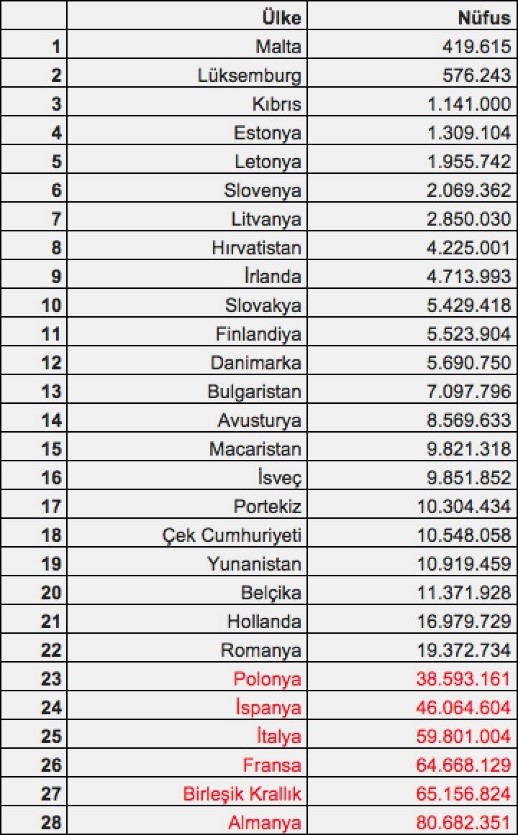 |  | Ülke | Nüfus |
|---|---|---|
| 1 | Malta | 419.615 |
| 2 | Lüksemburg | 576.243 |
| 3 | Kıbrıs | 1.141.000 |
| 4 | Estonya | 1.309.104 |
| 5 | Letonya | 1.955.742 |
| 6 | Slovenya | 2.069.362 |
| 7 | Litvanya | 2.850.030 |
| 8 | Hırvatistan | 4.225.001 |
| 9 | İrlanda | 4.713.993 |
| 10 | Slovakya | 5.429.418 |
| 11 | Finlandiya | 5.523.904 |
| 12 | Danimarka | 5.690.750 |
| 13 | Bulgaristan | 7.097.796 |
| 14 | Avusturya | 8.569.633 |
| 15 | Macaristan | 9.821.318 |
| 16 | İsveç | 9.851.852 |
| 17 | Portekiz | 10.304.434 |
| 18 | Çek Cumhuriyeti | 10.548.058 |
| 19 | Yunanistan | 10.919.459 |
| 20 | Belçika | 11.371.928 |
| 21 | Hollanda | 16.979.729 |
| 22 | Romanya | 19.372.734 |
| 23 | Polonya | 38.593.161 |
| 24 | İspanya | 46.064.604 |
| 25 | İtalya | 59.801.004 |
| 26 | Fransa | 64.668.129 |
| 27 | Birleşik Krallık | 65.156.824 |
| 28 | Almanya | 80.682.351 |